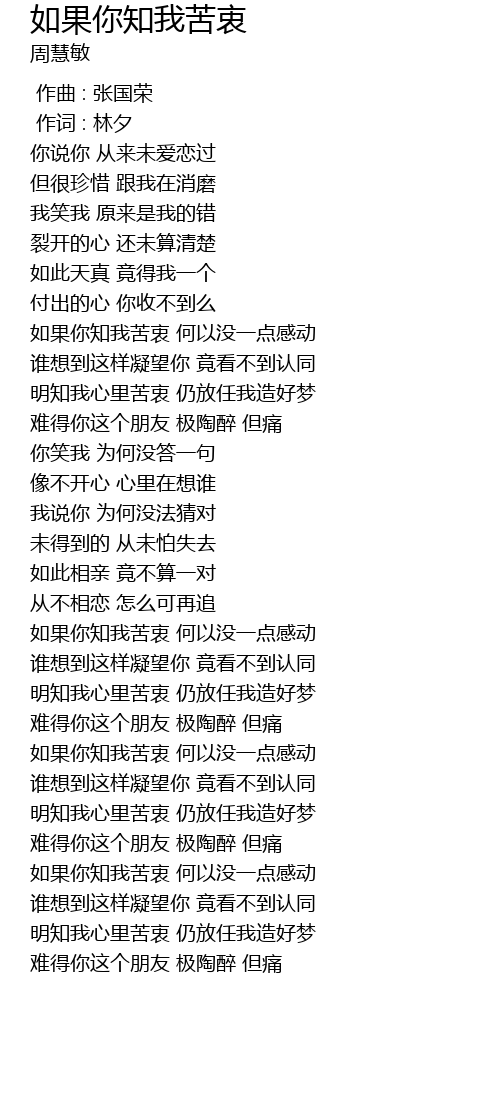 如果你知我苦衷
周慧敏

作曲 : 张国荣
作词 : 林夕
你说你 从来未爱恋过
但很珍惜 跟我在消磨
我笑我 原来是我的错
裂开的心 还未算清楚
如此天真 竟得我一个
付出的心 你收不到么
如果你知我苦衷 何以没一点感动
谁想到这样凝望你 竟看不到认同
明知我心里苦衷 仍放任我造好梦
难得你这个朋友 极陶醉 但痛
你笑我 为何没答一句
像不开心 心里在想谁
我说你 为何没法猜对
未得到的 从未怕失去
如此相亲 竟不算一对
从不相恋 怎么可再追
如果你知我苦衷 何以没一点感动
谁想到这样凝望你 竟看不到认同
明知我心里苦衷 仍放任我造好梦
难得你这个朋友 极陶醉 但痛
如果你知我苦衷 何以没一点感动
谁想到这样凝望你 竟看不到认同
明知我心里苦衷 仍放任我造好梦
难得你这个朋友 极陶醉 但痛
如果你知我苦衷 何以没一点感动
谁想到这样凝望你 竟看不到认同
明知我心里苦衷 仍放任我造好梦
难得你这个朋友 极陶醉 但痛